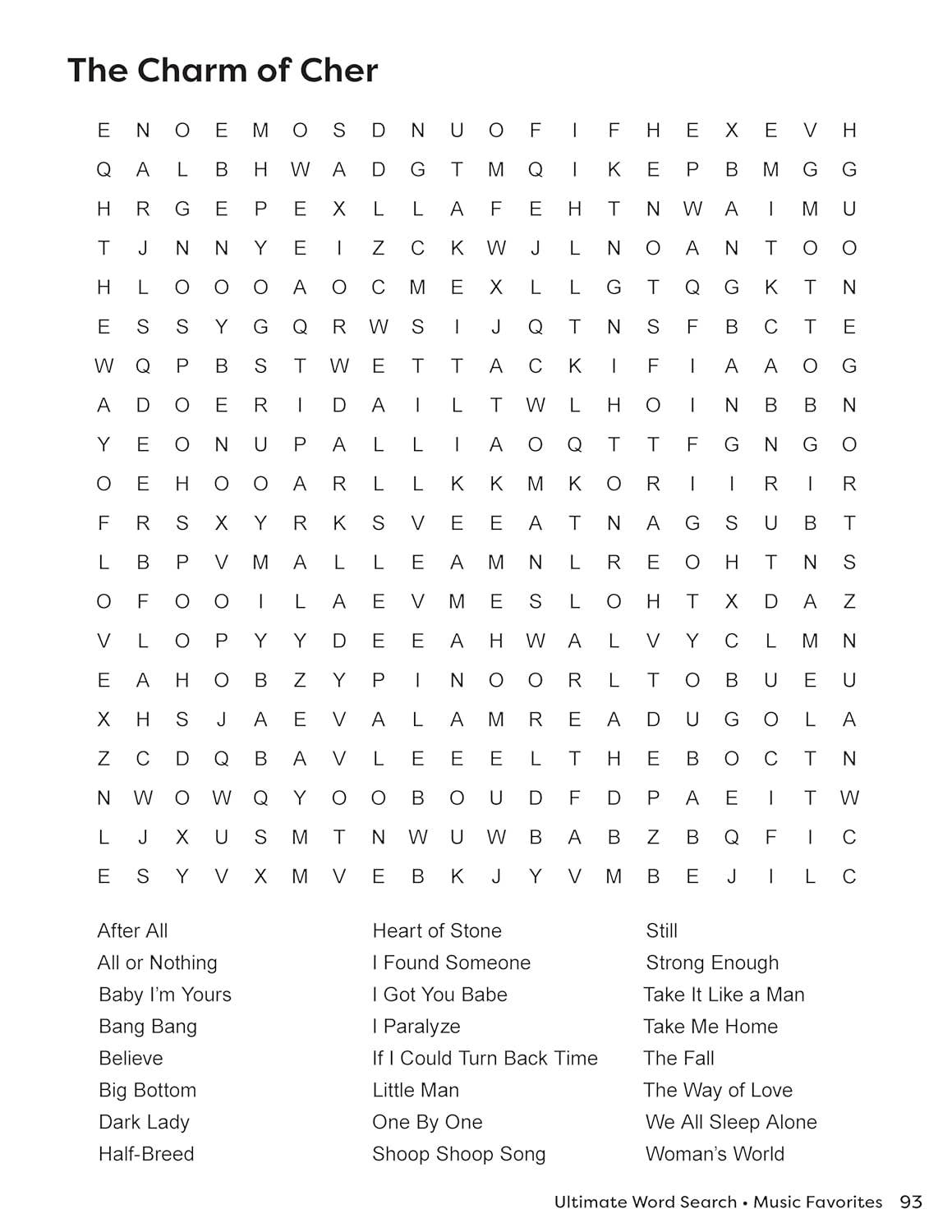 The Charm of Cher

E N O E M O S D N U O F I F H E X E V H
Q A L B H W A D G T M Q I K E P B M G G
H R G E P E X L L A F E H T N W A I M U
T J N N Y E I Z C K W J L N O A N T O O
H L O O O A O C M E X L L G T Q G K T N
E S S Y G Q R W S I J Q T N S F B C T E
W Q P B S T W E T T A C K I F I A A O G
A D O E R I D A I L T W L H O I N B B N
Y E O N U P A L L I A O Q T T F G N G O
O E H O O A R L L K K M K O R I I R I R
F R S X Y R K S V E E A T N A G S U B T
L B P V M A L L E A M N L R E O H T N S
O F O O I L A E V M E S L O H T X D A Z
V L O P Y Y D E E A H W A L V Y C L M N
E A H O B Z Y P I N O O R L T O B U E U
X H S J A E V A L A M R E A D U G O L A
Z C D Q B A V L E E E L T H E B O C T N
N W O W Q Y O O B O U D F D P A E I T W
L J X U S M T N W U W B A B Z B Q F I C
E S Y V X M V E B K J Y V M B E J I L C

After All
All or Nothing
Baby I'm Yours
Bang Bang
Believe
Big Bottom
Dark Lady
Half-Breed

Heart of Stone
I Found Someone
I Got You Babe
I Paralyze
If I Could Turn Back Time
Little Man
One By One
Shoop Shoop Song

Still
Strong Enough
Take It Like a Man
Take Me Home
The Fall
The Way of Love
We All Sleep Alone
Woman's World

Ultimate Word Search • Music Favorites 93